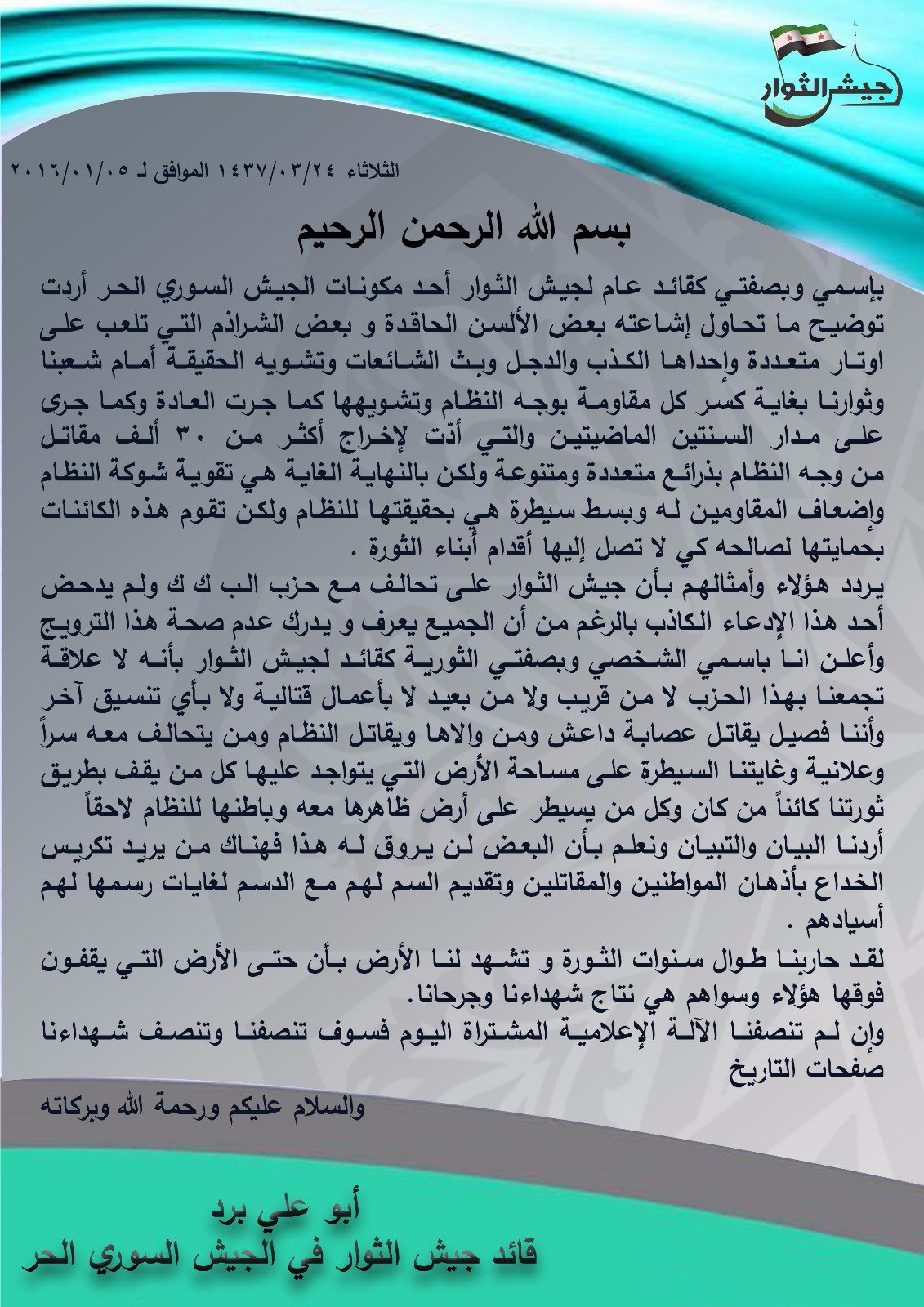 جيش الثوار

الثلاثاء ١٤٣٧/٠٣/٢٤ الموافق لـ ٢٠١٦/٠١/٠٥

بسم الله الرحمن الرحيم

بإسمي وبصفتي كقائد عام لجيش الثوار أحد مكونات الجيش السوري الحر أردت توضيح ما تحاول إشاعته بعض الألسن الحاقدة و بعض الشراذم التي تلعب على اوتار متعددة وإحداها الكذب والدجل وبث الشائعات وتشويه الحقيقة أمام شعبنا وثوارنا بغاية كسر كل مقاومة بوجه النظام وتشويهها كما جرت العادة وكما جرى على مدار السنتين الماضيتين والتي أدّت لإخراج أكثر من ٣٠ ألف مقاتل من وجه النظام بذرائع متعددة ومتنوعة ولكن بالنهاية الغاية هي تقوية شوكة النظام وإضعاف المقاومين له وبسط سيطرة هي بحقيقتها للنظام ولكن تقوم هذه الكائنات بحمايتها لصالحه كي لا تصل إليها أقدام أبناء الثورة .
يردد هؤلاء وأمثالهم بأن جيش الثوار على تحالف مع حزب الب ك ك ولم يدحض أحد هذا الإدعاء الكاذب بالرغم من أن الجميع يعرف و يدرك عدم صحة هذا الترويج وأعلن انا باسمي الشخصي وبصفتي الثورية كقائد لجيش الثوار بأنه لا علاقة تجمعنا بهذا الحزب لا من قريب ولا من بعيد لا بأعمال قتالية ولا بأي تنسيق آخر وأننا فصيل يقاتل عصابة داعش ومن والاها ويقاتل النظام ومن يتحالف معه سراً وعلانية وغايتنا السيطرة على مساحة الأرض التي يتواجد عليها كل من يقف بطريق ثورتنا كائناً من كان وكل من يسيطر على أرض ظاهرها معه وباطنها للنظام لاحقاً
أردنا البيان والتبيان ونعلم بأن البعض لن يروق له هذا فهناك من يريد تكريس الخداع بأذهان المواطنين والمقاتلين وتقديم السم لهم مع الدسم لغايات رسمها لهم أسيادهم .
لقد حاربنا طوال سنوات الثورة و تشهد لنا الأرض بأن حتى الأرض التي يقفون فوقها هؤلاء وسواهم هي نتاج شهداءنا وجرحانا.
وإن لم تنصفنا الآلة الإعلامية المشتراة اليوم فسوف تنصفنا وتنصف شهداءنا صفحات التاريخ

والسلام عليكم ورحمة الله وبركاته

أبو علي برد
قائد جيش الثوار في الجيش السوري الحر